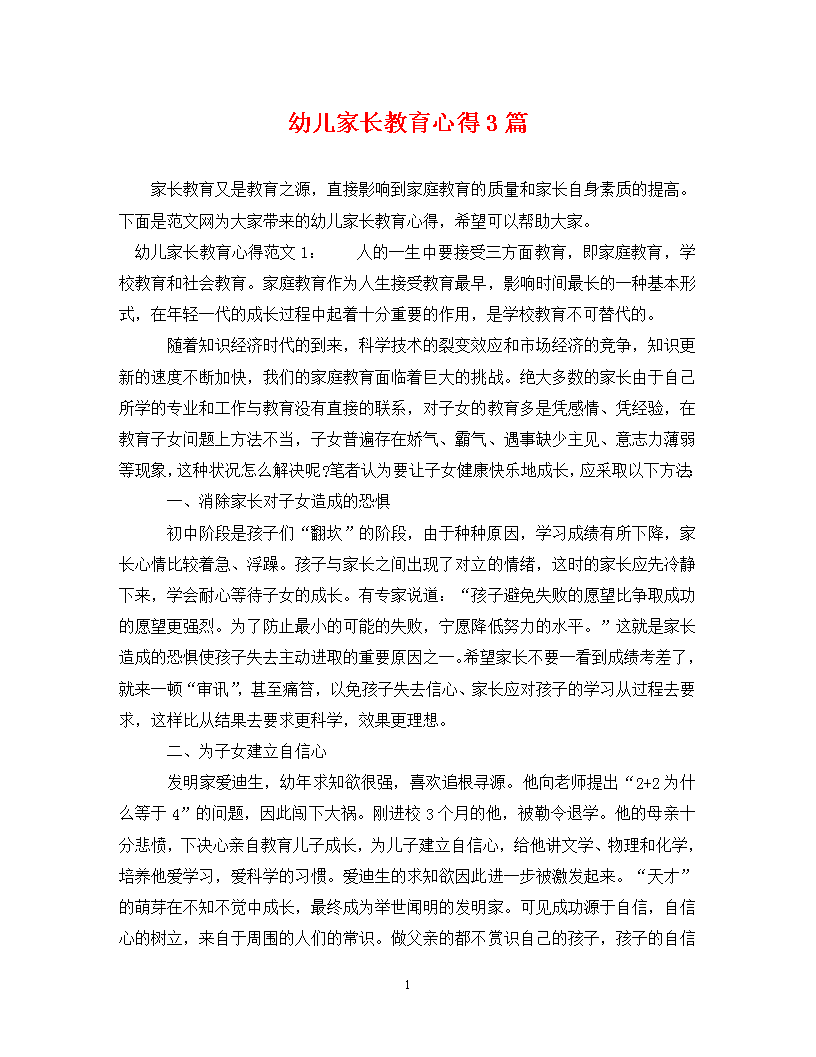 幼儿家长教育心得3篇

家长教育又是教育之源，直接影响到家庭教育的质量和家长自身素质的提高。下面是范文网为大家带来的幼儿家长教育心得，希望可以帮助大家。

幼儿家长教育心得范文1：　　人的一生中要接受三方面教育，即家庭教育，学校教育和社会教育。家庭教育作为人生接受教育最早，影响时间最长的一种基本形式，在年轻一代的成长过程中起着十分重要的作用，是学校教育不可替代的。

随着知识经济时代的到来，科学技术的裂变效应和市场经济的竞争，知识更新的速度不断加快，我们的家庭教育面临着巨大的挑战。绝大多数的家长由于自己所学的专业和工作与教育没有直接的联系，对子女的教育多是凭感情、凭经验，在教育子女问题上方法不当，子女普遍存在娇气、霸气、遇事缺少主见、意志力薄弱等现象，这种状况怎么解决呢?笔者认为要让子女健康快乐地成长，应采取以下方法

一、消除家长对子女造成的恐惧

初中阶段是孩子们“翻坎”的阶段，由于种种原因，学习成绩有所下降，家长心情比较着急、浮躁。孩子与家长之间出现了对立的情绪，这时的家长应先冷静下来，学会耐心等待子女的成长。有专家说道：“孩子避免失败的愿望比争取成功的愿望更强烈。为了防止最小的可能的失败，宁愿降低努力的水平。”这就是家长造成的恐惧使孩子失去主动进取的重要原因之一。希望家长不要一看到成绩考差了，就来一顿“审讯”，甚至痛笞，以免孩子失去信心、家长应对孩子的学习从过程去要求，这样比从结果去要求更科学，效果更理想。

二、为子女建立自信心

发明家爱迪生，幼年求知欲很强，喜欢追根寻源。他向老师提出“2+2为什么等于4”的问题，因此闯下大祸。刚进校3个月的他，被勒令退学。他的母亲十分悲愤，下决心亲自教育儿子成长，为儿子建立自信心，给他讲文学、物理和化学，培养他爱学习，爱科学的习惯。爱迪生的求知欲因此进一步被激发起来。“天才”的萌芽在不知不觉中成长，最终成为举世闻明的发明家。可见成功源于自信，自信心的树立，来自于周围的人们的常识。做父亲的都不赏识自己的孩子，孩子的自信

1